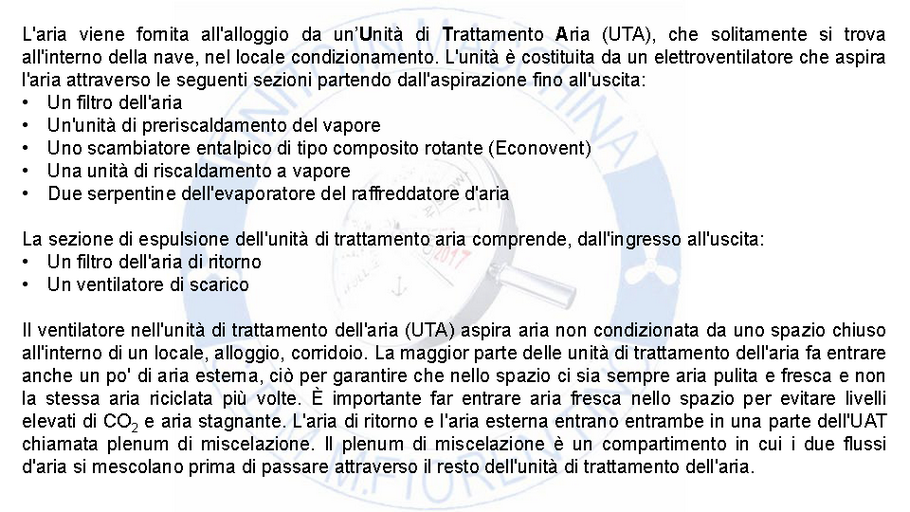 L'aria viene fornita all'alloggio da un'Unità di Trattamento Aria (UTA), che solitamente si trova all'interno della nave, nel locale condizionamento. L'unità è costituita da un elettroventilatore che aspira l'aria attraverso le seguenti sezioni partendo dall'aspirazione fino all'uscita:
• Un filtro dell'aria
• Un'unità di preriscaldamento del vapore
• Uno scambiatore entalpico di tipo composito rotante (Econovent)
• Una unità di riscaldamento a vapore
• Due serpentine dell'evaporatore del raffreddatore d'aria

La sezione di espulsione dell'unità di trattamento aria comprende, dall'ingresso all'uscita:
• Un filtro dell'aria di ritorno
• Un ventilatore di scarico

Il ventilatore nell'unità di trattamento dell'aria (UTA) aspira aria non condizionata da uno spazio chiuso all'interno di un locale, alloggio, corridoio. La maggior parte delle unità di trattamento dell'aria fa entrare anche un po' di aria esterna, ciò per garantire che nello spazio ci sia sempre aria pulita e fresca e non la stessa aria riciclata più volte. È importante far entrare aria fresca nello spazio per evitare livelli elevati di $CO_2$ e aria stagnante. L'aria di ritorno e l'aria esterna entrano entrambe in una parte dell'UAT chiamata plenum di miscelazione. Il plenum di miscelazione è un compartimento in cui i due flussi d'aria si mescolano prima di passare attraverso il resto dell'unità di trattamento dell'aria.